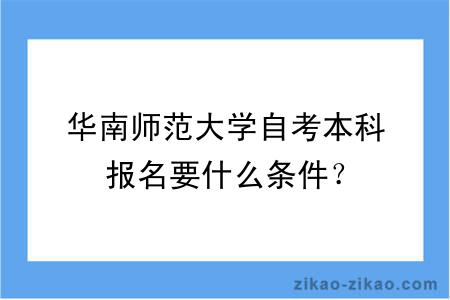 华南师范大学自考本科报名要什么条件?

zikao-zikao.com